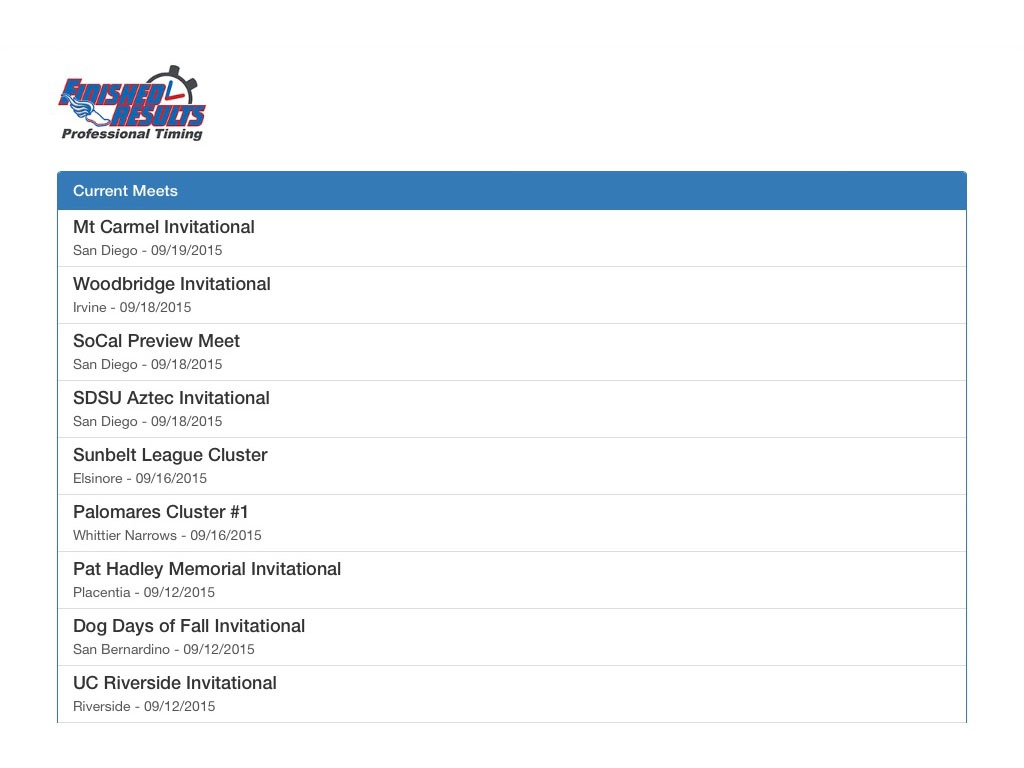 FINISHED RESULTS
Professional Timing

Current Meets

Mt Carmel Invitational
San Diego - 09/19/2015

Woodbridge Invitational
Irvine - 09/18/2015

SoCal Preview Meet
San Diego - 09/18/2015

SDSU Aztec Invitational
San Diego - 09/18/2015

Sunbelt League Cluster
Elsinore - 09/16/2015

Palomares Cluster #1
Whittier Narrows - 09/16/2015

Pat Hadley Memorial Invitational
Placentia - 09/12/2015

Dog Days of Fall Invitational
San Bernardino - 09/12/2015

UC Riverside Invitational
Riverside - 09/12/2015